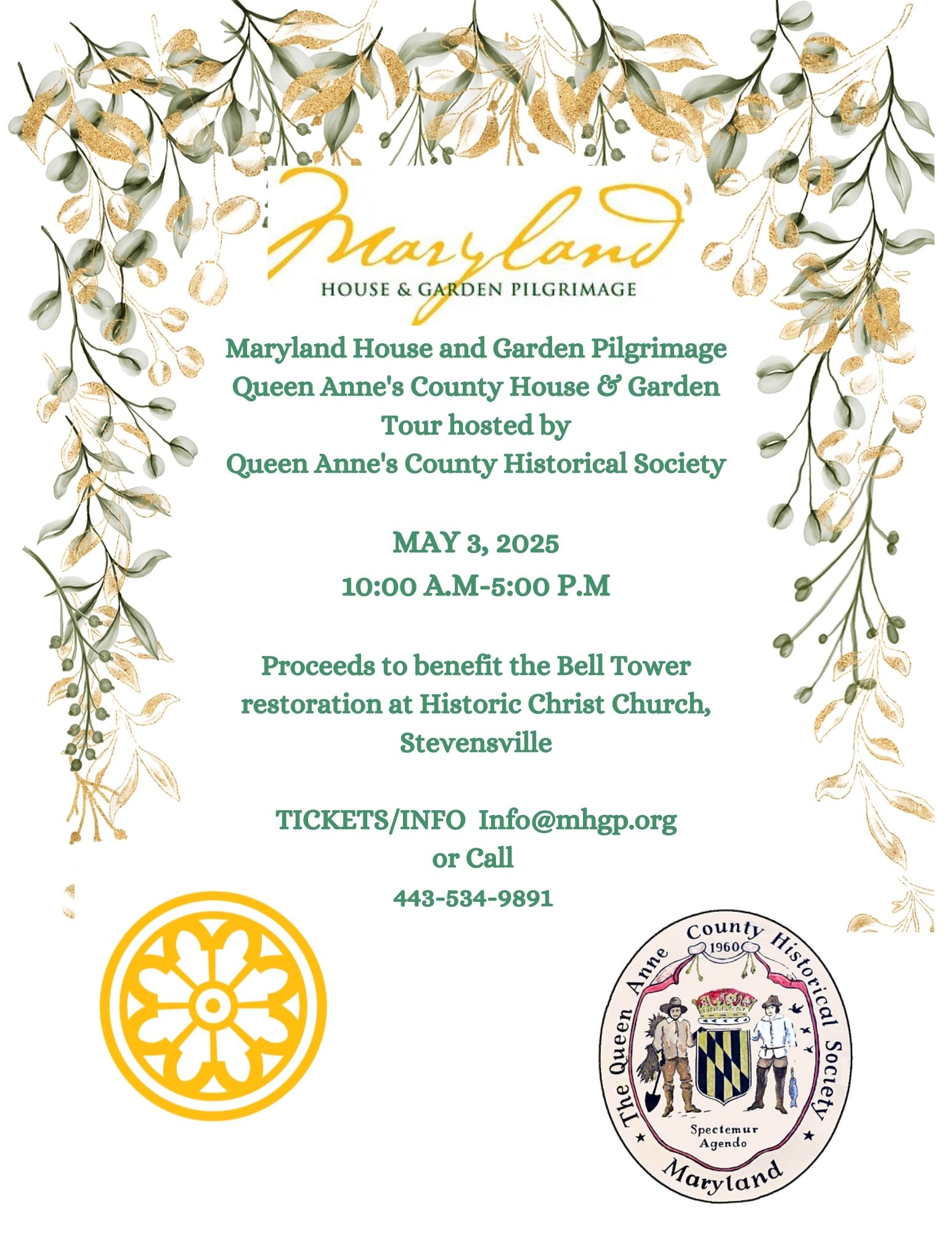 Maryland
HOUSE & GARDEN PILGRIMAGE

Maryland House and Garden Pilgrimage
Queen Anne's County House & Garden Tour hosted by
Queen Anne's County Historical Society

MAY 3, 2025
10:00 A.M-5:00 P.M

Proceeds to benefit the Bell Tower restoration at Historic Christ Church, Stevensville

TICKETS/INFO Info@mhgp.org
or Call
443-534-9891

The Queen Anne County Historical Society
1960
Spectemur Agendo
Maryland